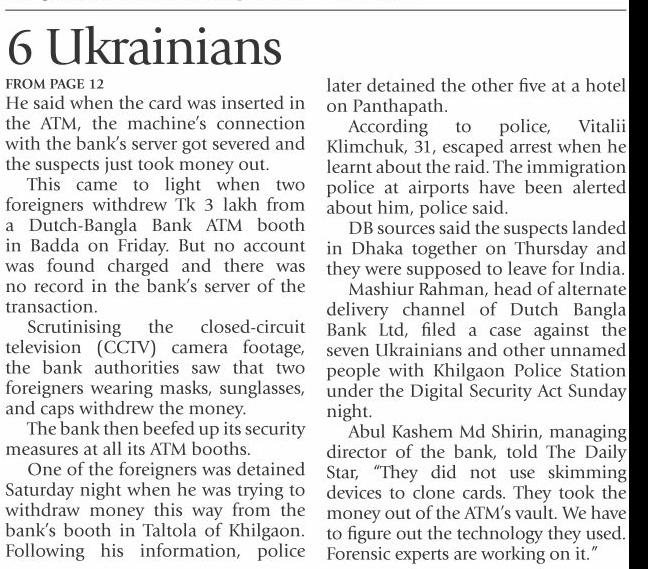 6 Ukrainians

FROM PAGE 12

He said when the card was inserted in the ATM, the machine's connection with the bank's server got severed and the suspects just took money out.

This came to light when two foreigners withdrew Tk 3 lakh from a Dutch-Bangla Bank ATM booth in Badda on Friday. But no account was found charged and there was no record in the bank's server of the transaction.

Scrutinising the closed-circuit television (CCTV) camera footage, the bank authorities saw that two foreigners wearing masks, sunglasses, and caps withdrew the money.

The bank then beefed up its security measures at all its ATM booths.

One of the foreigners was detained Saturday night when he was trying to withdraw money this way from the bank's booth in Taltola of Khilgaon. Following his information, police later detained the other five at a hotel on Panthapath.

According to police, Vitalii Klimchuk, 31, escaped arrest when he learnt about the raid. The immigration police at airports have been alerted about him, police said.

DB sources said the suspects landed in Dhaka together on Thursday and they were supposed to leave for India.

Mashiur Rahman, head of alternate delivery channel of Dutch Bangla Bank Ltd, filed a case against the seven Ukrainians and other unnamed people with Khilgaon Police Station under the Digital Security Act Sunday night.

Abul Kashem Md Shirin, managing director of the bank, told The Daily Star, "They did not use skimming devices to clone cards. They took the money out of the ATM's vault. We have to figure out the technology they used. Forensic experts are working on it."